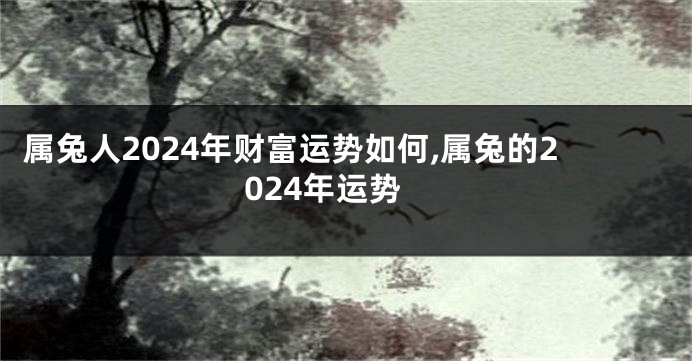 属兔人2024年财富运势如何,属兔的2024年运势